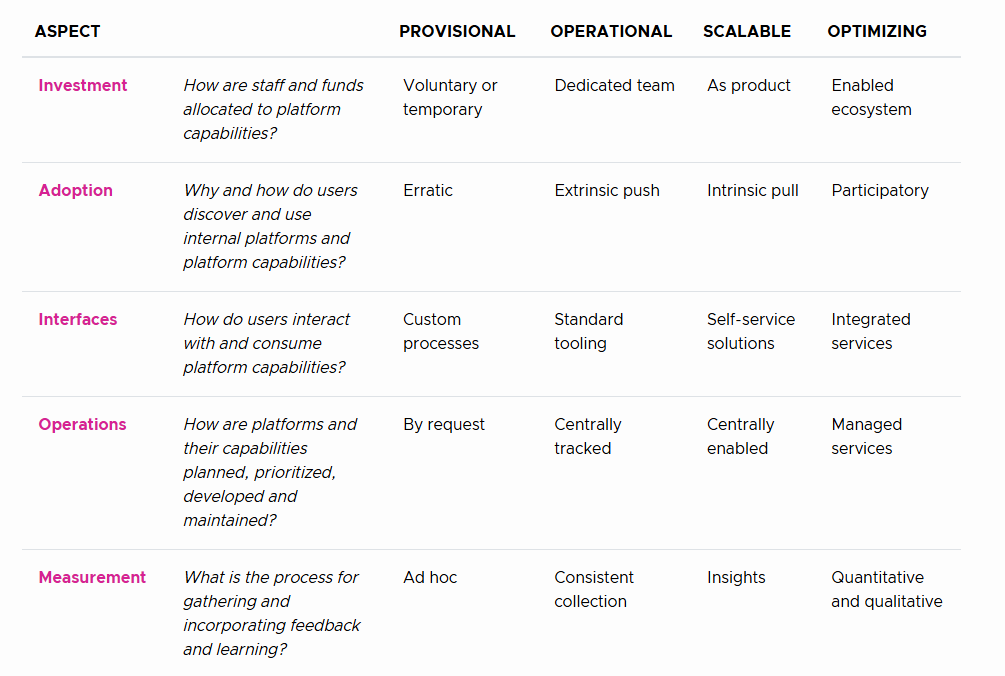 | ASPECT | | PROVISIONAL | OPERATIONAL | SCALABLE | OPTIMIZING |
|---|---|---|---|---|---|
| Investment | How are staff and funds allocated to platform capabilities? | Voluntary or temporary | Dedicated team | As product | Enabled ecosystem |
| Adoption | Why and how do users discover and use internal platforms and platform capabilities? | Erratic | Extrinsic push | Intrinsic pull | Participatory |
| Interfaces | How do users interact with and consume platform capabilities? | Custom processes | Standard tooling | Self-service solutions | Integrated services |
| Operations | How are platforms and their capabilities planned, prioritized, developed and maintained? | By request | Centrally tracked | Centrally enabled | Managed services |
| Measurement | What is the process for gathering and incorporating feedback and learning? | Ad hoc | Consistent collection | Insights | Quantitative and qualitative |